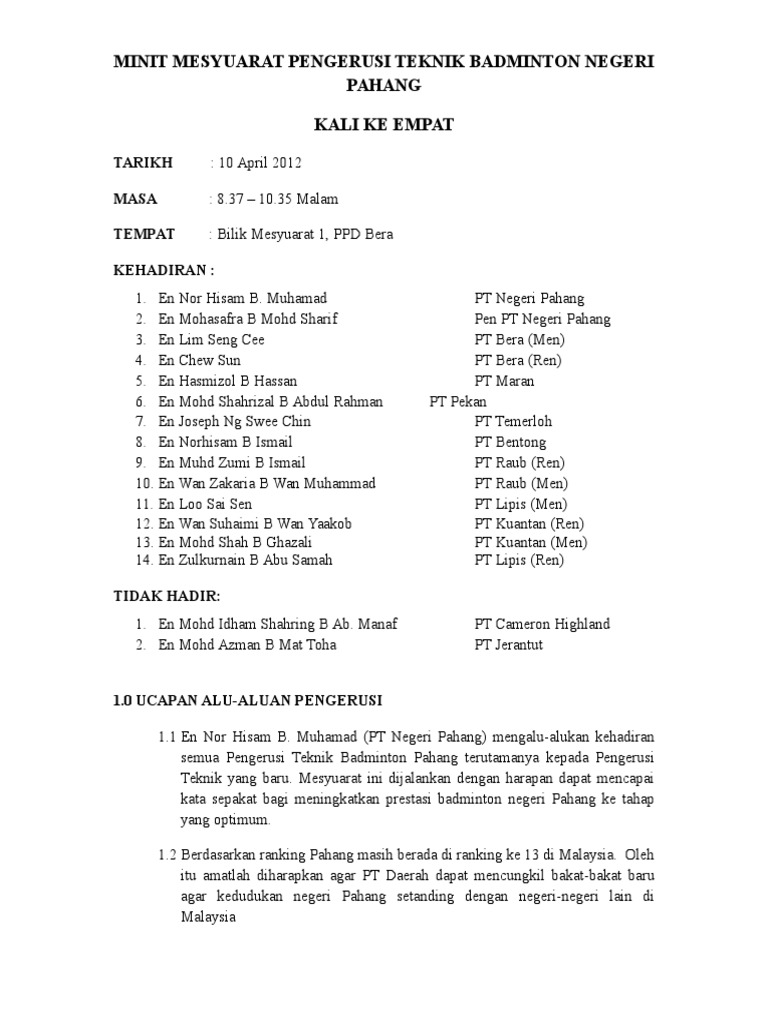 MINIT MESYUARAT PENGERUSI TEKNIK BADMINTON NEGERI PAHANG

KALI KE EMPAT

TARIKH : 10 April 2012

MASA : 8.37 – 10.35 Malam

TEMPAT : Bilik Mesyuarat 1, PPD Bera

KEHADIRAN :

1. En Nor Hisam B. Muhamad PT Negeri Pahang
2. En Mohasafra B Mohd Sharif Pen PT Negeri Pahang
3. En Lim Seng Cee PT Bera (Men)
4. En Chew Sun PT Bera (Ren)
5. En Hasmizol B Hassan PT Maran
6. En Mohd Shahrizal B Abdul Rahman PT Pekan
7. En Joseph Ng Swee Chin PT Temerloh
8. En Norhisam B Ismail PT Bentong
9. En Muhd Zumi B Ismail PT Raub (Ren)
10. En Wan Zakaria B Wan Muhammad PT Raub (Men)
11. En Loo Sai Sen PT Lipis (Men)
12. En Wan Suhaimi B Wan Yaakob PT Kuantan (Ren)
13. En Mohd Shah B Ghazali PT Kuantan (Men)
14. En Zulkurnain B Abu Samah PT Lipis (Ren)

TIDAK HADIR:

1. En Mohd Idham Shahring B Ab. Manaf PT Cameron Highland
2. En Mohd Azman B Mat Toha PT Jerantut

1.0 UCAPAN ALU-ALUAN PENGERUSI

1.1 En Nor Hisam B. Muhamad (PT Negeri Pahang) mengalu-alukan kehadiran semua Pengerusi Teknik Badminton Pahang terutamanya kepada Pengerusi Teknik yang baru. Mesyuarat ini dijalankan dengan harapan dapat mencapai kata sepakat bagi meningkatkan prestasi badminton negeri Pahang ke tahap yang optimum.

1.2 Berdasarkan ranking Pahang masih berada di ranking ke 13 di Malaysia. Oleh itu amatlah diharapkan agar PT Daerah dapat mencungkil bakat-bakat baru agar kedudukan negeri Pahang setanding dengan negeri-negeri lain di Malaysia